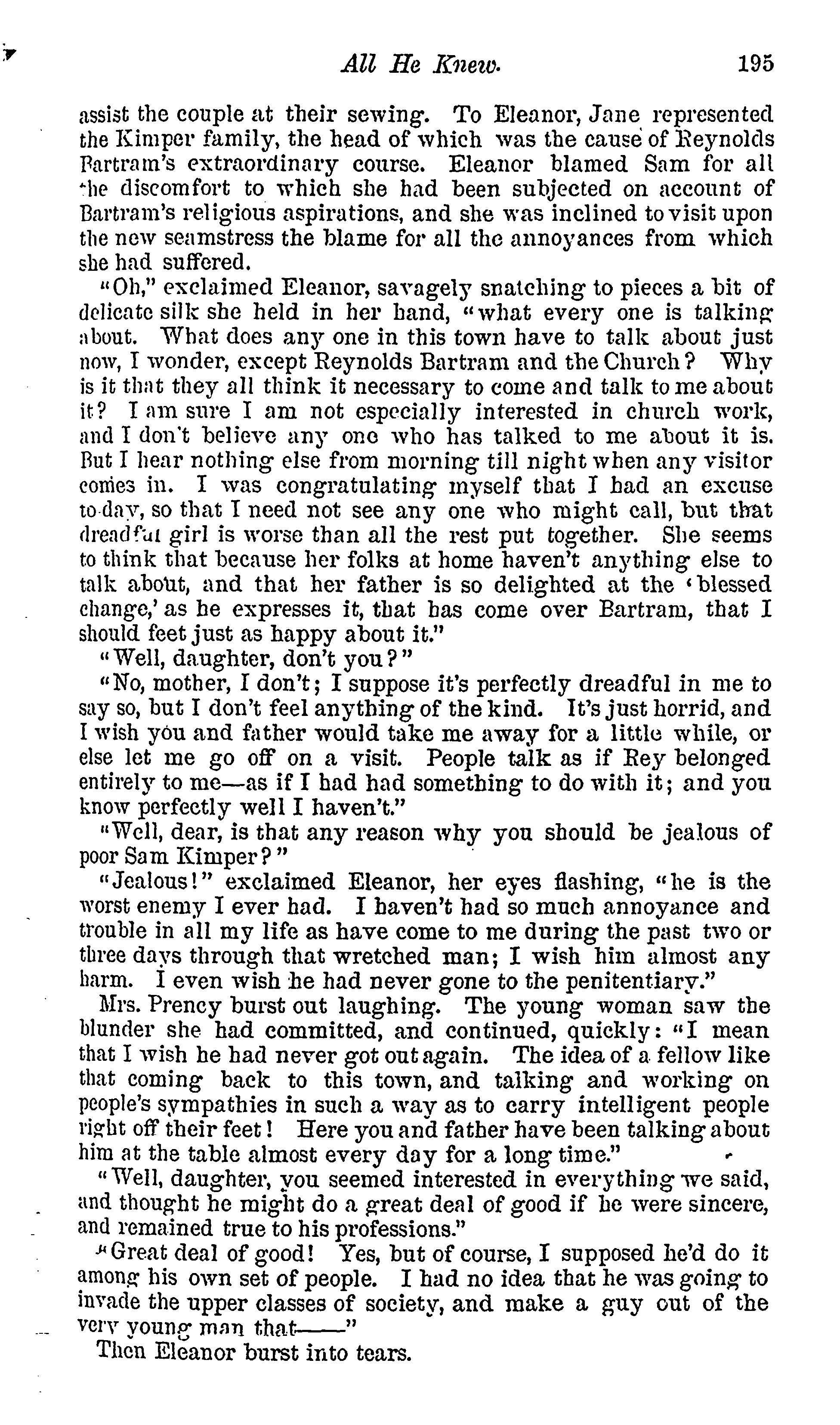 All He Knew. 195

assist the couple at their sewing. To Eleanor, Jane represented the Kimper family, the head of which was the cause of Reynolds Bartram's extraordinary course. Eleanor blamed Sam for all the discomfort to which she had been subjected on account of Bartram's religious aspirations, and she was inclined to visit upon the new seamstress the blame for all the annoyances from which she had suffered.

"Oh," exclaimed Eleanor, savagely snatching to pieces a bit of delicate silk she held in her hand, "what every one is talking about. What does any one in this town have to talk about just now, I wonder, except Reynolds Bartram and the Church? Why is it that they all think it necessary to come and talk to me about it? I am sure I am not especially interested in church work, and I don't believe any one who has talked to me about it is. But I hear nothing else from morning till night when any visitor comes in. I was congratulating myself that I had an excuse to-day, so that I need not see any one who might call, but that dreadful girl is worse than all the rest put together. She seems to think that because her folks at home haven't anything else to talk about, and that her father is so delighted at the 'blessed change,' as he expresses it, that has come over Bartram, that I should feet just as happy about it."

"Well, daughter, don't you?"

"No, mother, I don't; I suppose it's perfectly dreadful in me to say so, but I don't feel anything of the kind. It's just horrid, and I wish you and father would take me away for a little while, or else let me go off on a visit. People talk as if Rey belonged entirely to me—as if I had had something to do with it; and you know perfectly well I haven't."

"Well, dear, is that any reason why you should be jealous of poor Sam Kimper?"

"Jealous!" exclaimed Eleanor, her eyes flashing, "he is the worst enemy I ever had. I haven't had so much annoyance and trouble in all my life as have come to me during the past two or three days through that wretched man; I wish him almost any harm. I even wish he had never gone to the penitentiary."

Mrs. Prency burst out laughing. The young woman saw the blunder she had committed, and continued, quickly: "I mean that I wish he had never got out again. The idea of a fellow like that coming back to this town, and talking and working on people's sympathies in such a way as to carry intelligent people right off their feet! Here you and father have been talking about him at the table almost every day for a long time."

"Well, daughter, you seemed interested in everything we said, and thought he might do a great deal of good if he were sincere, and remained true to his professions."

"Great deal of good! Yes, but of course, I supposed he'd do it among his own set of people. I had no idea that he was going to invade the upper classes of society, and make a guy out of the very young man that——"

Then Eleanor burst into tears.